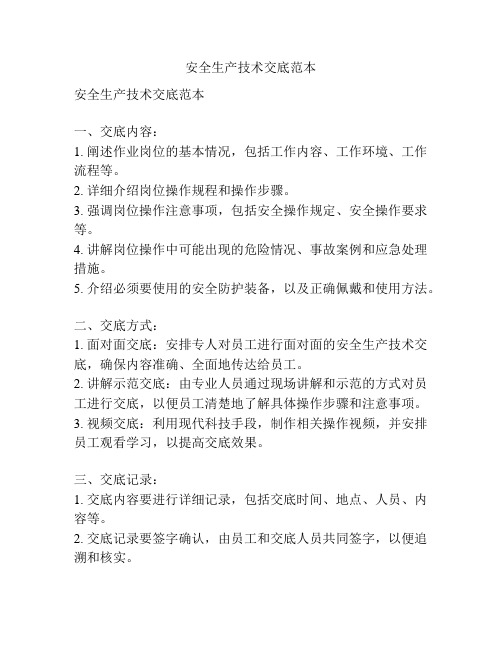 安全生产技术交底范本

安全生产技术交底范本

一、交底内容：
1. 阐述作业岗位的基本情况，包括工作内容、工作环境、工作流程等。
2. 详细介绍岗位操作规程和操作步骤。
3. 强调岗位操作注意事项，包括安全操作规定、安全操作要求等。
4. 讲解岗位操作中可能出现的危险情况、事故案例和应急处理措施。
5. 介绍必须要使用的安全防护装备，以及正确佩戴和使用方法。

二、交底方式：
1. 面对面交底：安排专人对员工进行面对面的安全生产技术交底，确保内容准确、全面地传达给员工。
2. 讲解示范交底：由专业人员通过现场讲解和示范的方式对员工进行交底，以便员工清楚地了解具体操作步骤和注意事项。
3. 视频交底：利用现代科技手段，制作相关操作视频，并安排员工观看学习，以提高交底效果。

三、交底记录：
1. 交底内容要进行详细记录，包括交底时间、地点、人员、内容等。
2. 交底记录要签字确认，由员工和交底人员共同签字，以便追溯和核实。